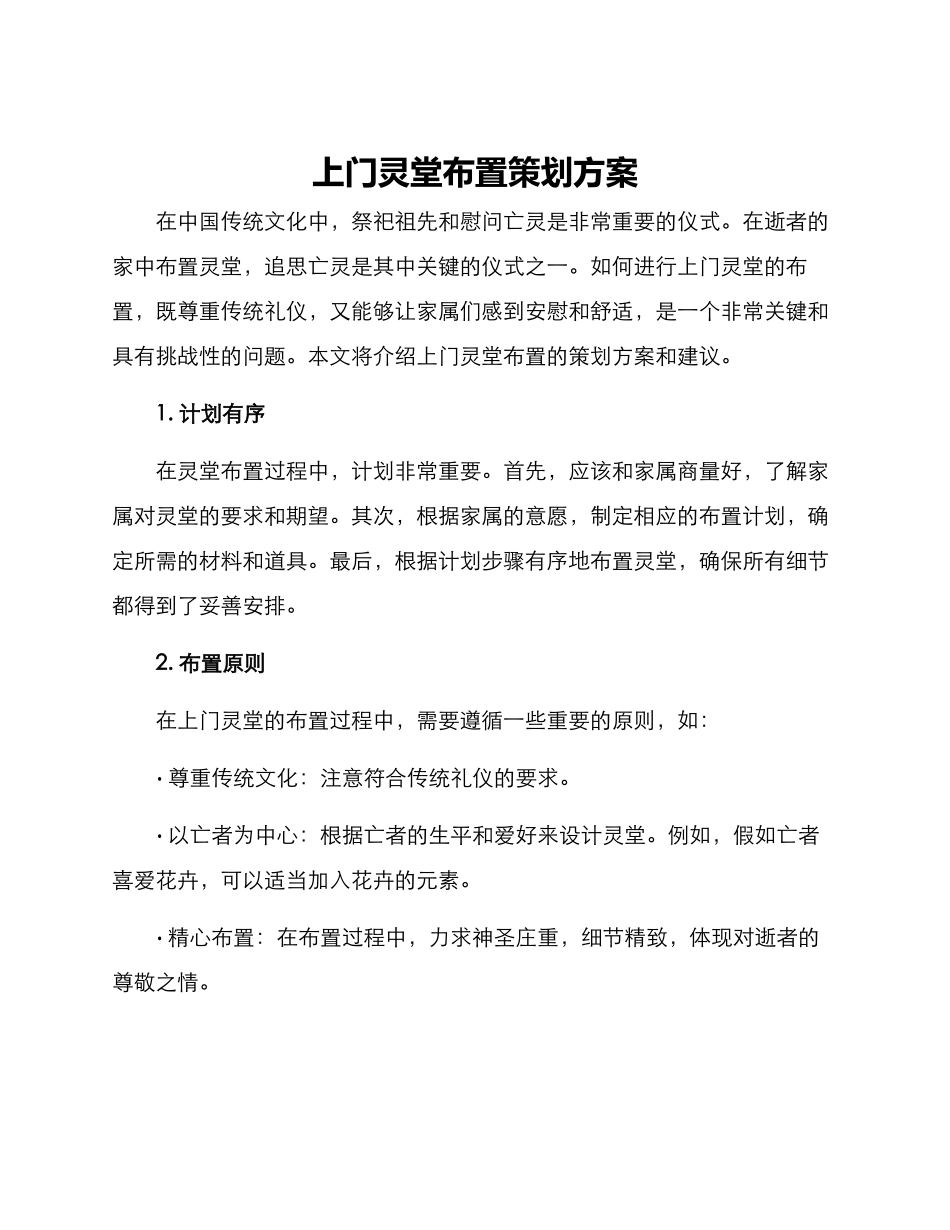 上门灵堂布置策划方案

在中国传统文化中，祭祀祖先和慰问亡灵是非常重要的仪式。在逝者的家中布置灵堂，追思亡灵是其中关键的仪式之一。如何进行上门灵堂的布置，既尊重传统礼仪，又能够让家属们感到安慰和舒适，是一个非常关键和具有挑战性的问题。本文将介绍上门灵堂布置的策划方案和建议。

1. 计划有序

在灵堂布置过程中，计划非常重要。首先，应该和家属商量好，了解家属对灵堂的要求和期望。其次，根据家属的意愿，制定相应的布置计划，确定所需的材料和道具。最后，根据计划步骤有序地布置灵堂，确保所有细节都得到了妥善安排。

2. 布置原则

在上门灵堂的布置过程中，需要遵循一些重要的原则，如：

· 尊重传统文化：注意符合传统礼仪的要求。

· 以亡者为中心：根据亡者的生平和爱好来设计灵堂。例如，假如亡者喜爱花卉，可以适当加入花卉的元素。

· 精心布置：在布置过程中，力求神圣庄重，细节精致，体现对逝者的尊敬之情。